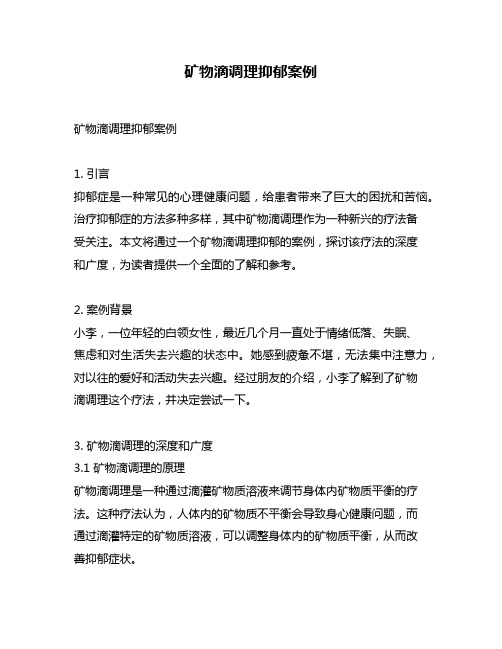 矿物滴调理抑郁案例

矿物滴调理抑郁案例

1. 引言
抑郁症是一种常见的心理健康问题，给患者带来了巨大的困扰和苦恼。治疗抑郁症的方法多种多样，其中矿物滴调理作为一种新兴的疗法备受关注。本文将通过一个矿物滴调理抑郁的案例，探讨该疗法的深度和广度，为读者提供一个全面的了解和参考。

2. 案例背景
小李，一位年轻的白领女性，最近几个月一直处于情绪低落、失眠、焦虑和对生活失去兴趣的状态中。她感到疲惫不堪，无法集中注意力，对以往的爱好和活动失去兴趣。经过朋友的介绍，小李了解到了矿物滴调理这个疗法，并决定尝试一下。

3. 矿物滴调理的深度和广度
3.1 矿物滴调理的原理
矿物滴调理是一种通过滴灌矿物质溶液来调节身体内矿物质平衡的疗法。这种疗法认为，人体内的矿物质不平衡会导致身心健康问题，而通过滴灌特定的矿物质溶液，可以调整身体内的矿物质平衡，从而改善抑郁症状。